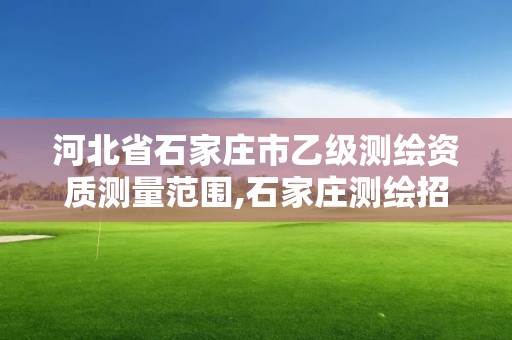 河北省石家庄市乙级测绘资质测量范围,石家庄测绘招